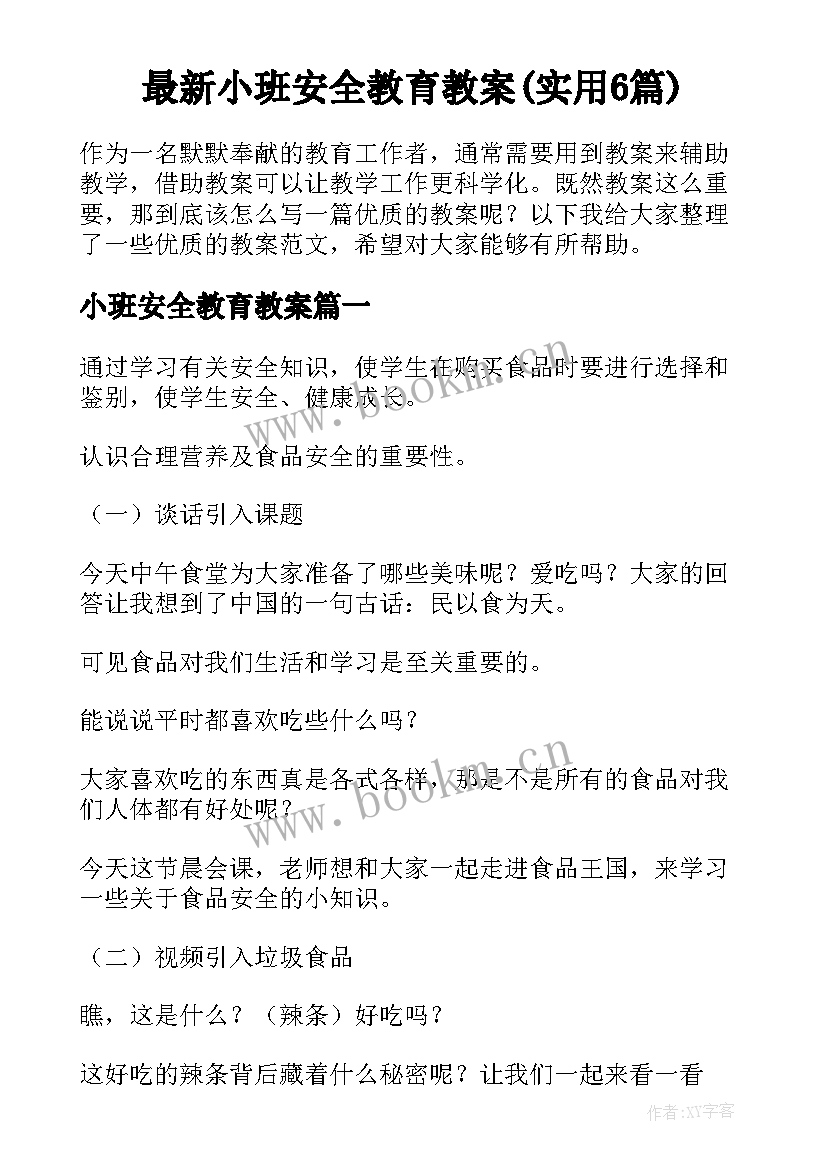 最新小班安全教育教案(实用6篇)

作为一名默默奉献的教育工作者，通常需要用到教案来辅助教学，借助教案可以让教学工作更科学化。既然教案这么重要，那到底该怎么写一篇优质的教案呢？以下我给大家整理了一些优质的教案范文，希望对大家能够有所帮助。

小班安全教育教案篇一

通过学习有关安全知识，使学生在购买食品时要进行选择和鉴别，使学生安全、健康成长。

认识合理营养及食品安全的重要性。

（一）谈话引入课题

今天中午食堂为大家准备了哪些美味呢？爱吃吗？大家的回答让我想到了中国的一句古话：民以食为天。

可见食品对我们生活和学习是至关重要的。

能说说平时都喜欢吃些什么吗？

大家喜欢吃的东西真是各式各样，那是不是所有的食品对我们人体都有好处呢？

今天这节晨会课，老师想和大家一起走进食品王国，来学习一些关于食品安全的小知识。

（二）视频引入垃圾食品

瞧，这是什么？（辣条）好吃吗？

这好吃的辣条背后藏着什么秘密呢？让我们一起来看一看

www.bookm.cn

www.bookm.cn

作者：XY字客